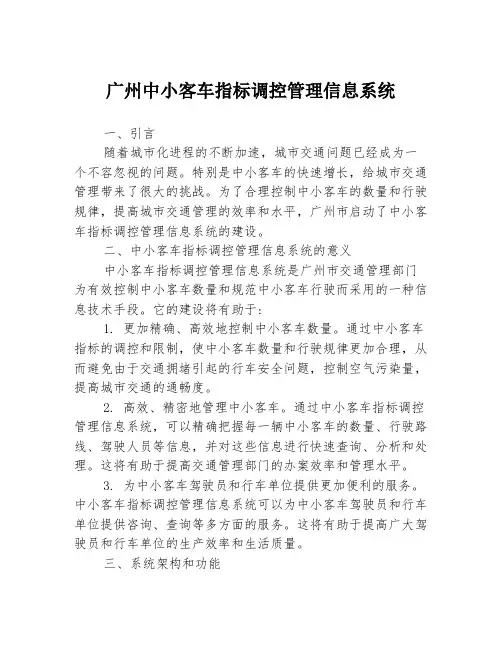 广州中小客车指标调控管理信息系统

一、引言

随着城市化进程的不断加速，城市交通问题已经成为一个不容忽视的问题。特别是中小客车的快速增长，给城市交通管理带来了很大的挑战。为了合理控制中小客车的数量和行驶规律，提高城市交通管理的效率和水平，广州市启动了中小客车指标调控管理信息系统的建设。

二、中小客车指标调控管理信息系统的意义

中小客车指标调控管理信息系统是广州市交通管理部门为有效控制中小客车数量和规范中小客车行驶而采用的一种信息技术手段。它的建设将有助于：

1. 更加精确、高效地控制中小客车数量。通过中小客车指标的调控和限制，使中小客车数量和行驶规律更加合理，从而避免由于交通拥堵引起的行车安全问题，控制空气污染量，提高城市交通的通畅度。

2. 高效、精密地管理中小客车。通过中小客车指标调控管理信息系统，可以精确把握每一辆中小客车的数量、行驶路线、驾驶人员等信息，并对这些信息进行快速查询、分析和处理。这将有助于提高交通管理部门的办案效率和管理水平。

3. 为中小客车驾驶员和行车单位提供更加便利的服务。中小客车指标调控管理信息系统可以为中小客车驾驶员和行车单位提供咨询、查询等多方面的服务。这将有助于提高广大驾驶员和行车单位的生产效率和生活质量。

三、系统架构和功能